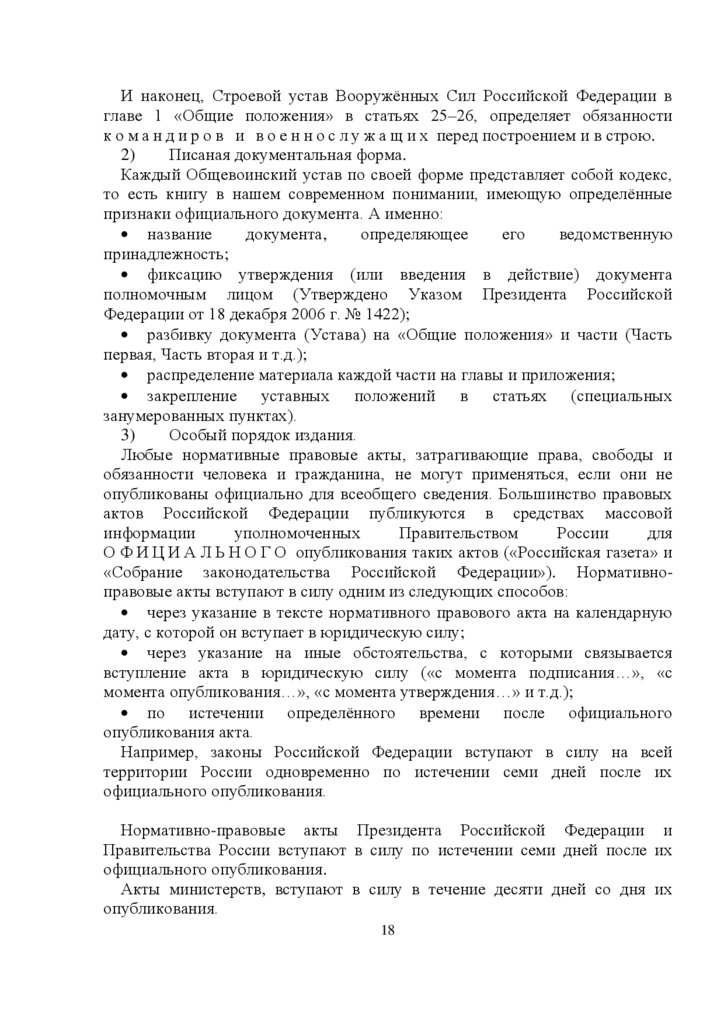 И наконец, Строевой устав Вооружённых Сил Российской Федерации в главе 1 «Общие положения» в статьях 25–26, определяет обязанности командиров и военнослужащих перед построением и в строю.
2) Писаная документальная форма.
Каждый Общевоинский устав по своей форме представляет собой кодекс, то есть книгу в нашем современном понимании, имеющую определённые признаки официального документа. А именно:
• название документа, определяющее его ведомственную принадлежность;
• фиксацию утверждения (или введения в действие) документа полномочным лицом (Утверждено Указом Президента Российской Федерации от 18 декабря 2006 г. № 1422);
• разбивку документа (Устава) на «Общие положения» и части (Часть первая, Часть вторая и т.д.);
• распределение материала каждой части на главы и приложения;
• закрепление уставных положений в статьях (специальных занумерованных пунктах).
3) Особый порядок издания.
Любые нормативные правовые акты, затрагивающие права, свободы и обязанности человека и гражданина, не могут применяться, если они не опубликованы официально для всеобщего сведения. Большинство правовых актов Российской Федерации публикуются в средствах массовой информации уполномоченных Правительством России для ОФИЦИАЛЬНОГО опубликования таких актов («Российская газета» и «Собрание законодательства Российской Федерации»). Нормативно-правовые акты вступают в силу одним из следующих способов:
• через указание в тексте нормативного правового акта на календарную дату, с которой он вступает в юридическую силу;
• через указание на иные обстоятельства, с которыми связывается вступление акта в юридическую силу («с момента подписания…», «с момента опубликования…», «с момента утверждения…» и т.д.);
• по истечении определённого времени после официального опубликования акта.
Например, законы Российской Федерации вступают в силу на всей территории России одновременно по истечении семи дней после их официального опубликования.

Нормативно-правовые акты Президента Российской Федерации и Правительства России вступают в силу по истечении семи дней после их официального опубликования.
Акты министерств, вступают в силу в течение десяти дней со дня их опубликования.
18